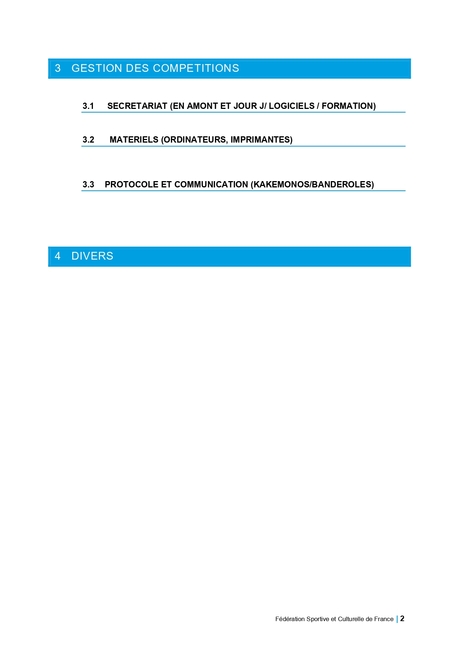 3 GESTION DES COMPETITIONS

3.1 SECRETARIAT (EN AMONT ET JOUR J/ LOGICIELS / FORMATION)

3.2 MATERIELS (ORDINATEURS, IMPRIMANTES)

3.3 PROTOCOLE ET COMMUNICATION (KAKEMONOS/BANDEROLES)

4 DIVERS

Fédération Sportive et Culturelle de France | 2